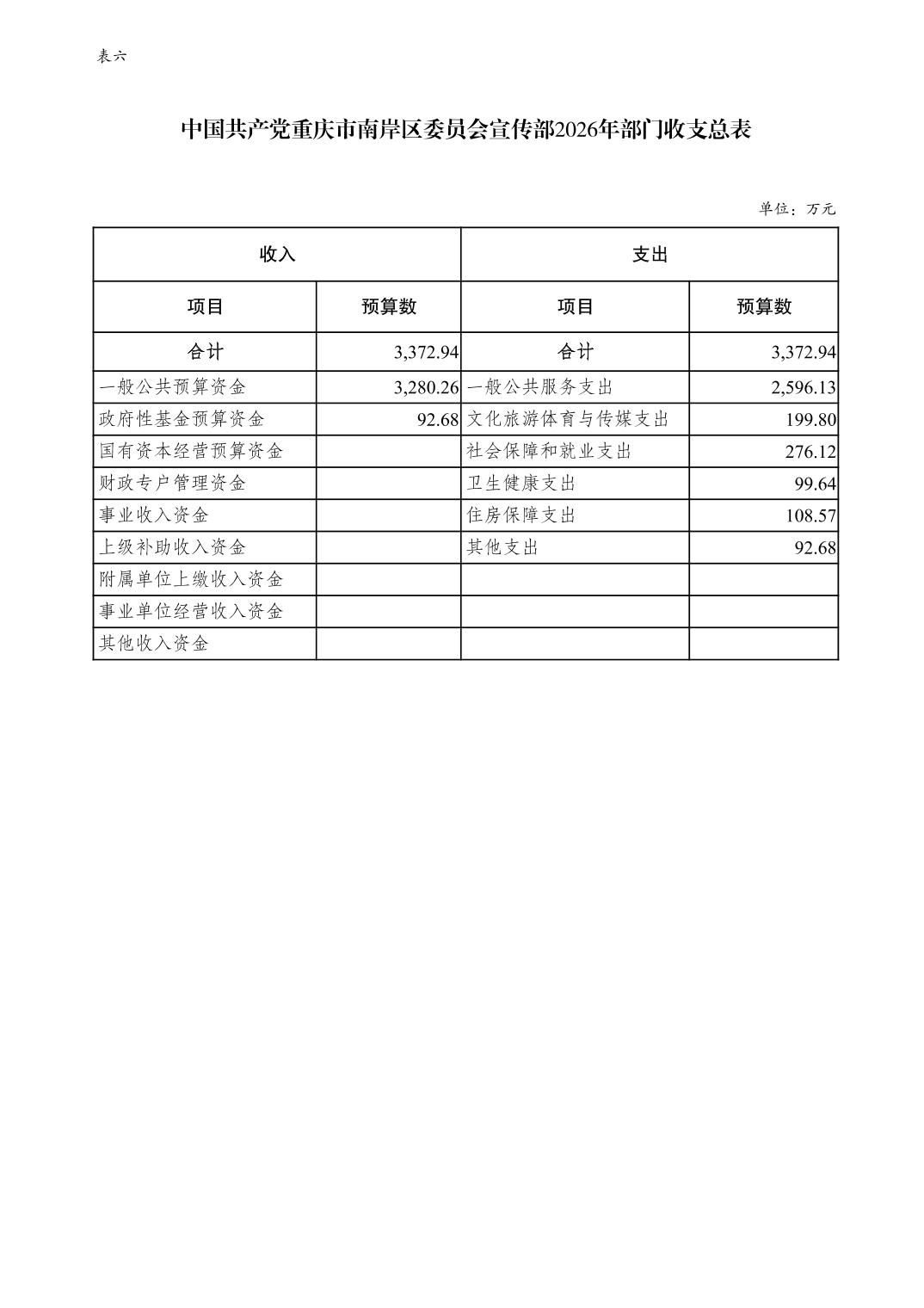 表六

中国共产党重庆市南岸区委员会宣传部2026年部门收支总表

单位：万元

| 收入 | | 支出 | |
|---|---|---|---|
| 项目 | 预算数 | 项目 | 预算数 |
| 合计 | 3,372.94 | 合计 | 3,372.94 |
| 一般公共预算资金 | 3,280.26 | 一般公共服务支出 | 2,596.13 |
| 政府性基金预算资金 | 92.68 | 文化旅游体育与传媒支出 | 199.80 |
| 国有资本经营预算资金 | | 社会保障和就业支出 | 276.12 |
| 财政专户管理资金 | | 卫生健康支出 | 99.64 |
| 事业收入资金 | | 住房保障支出 | 108.57 |
| 上级补助收入资金 | | 其他支出 | 92.68 |
| 附属单位上缴收入资金 | | | |
| 事业单位经营收入资金 | | | |
| 其他收入资金 | | | |